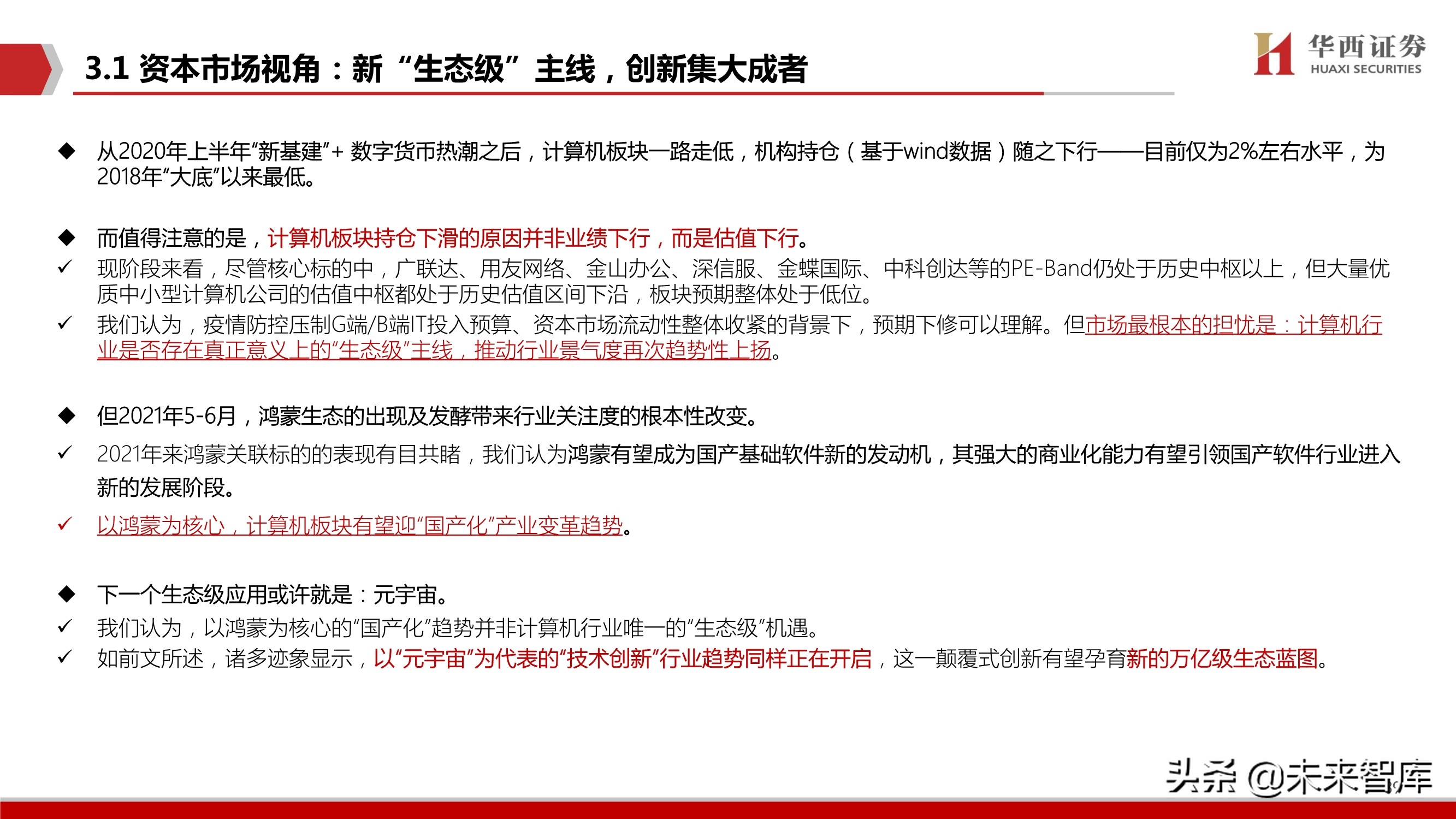 3.1 资本市场视角：新“生态级”主线，创新集大成者

华西证券
HUAXI SECURITIES

◆ 从2020年上半年“新基建”+ 数字货币热潮之后，计算机板块一路走低，机构持仓（基于wind数据）随之下行——目前仅为2%左右水平，为2018年“大底”以来最低。

◆ 而值得注意的是，计算机板块持仓下滑的原因并非业绩下行，而是估值下行。
✓ 现阶段来看，尽管核心标的中，广联达、用友网络、金山办公、深信服、金蝶国际、中科创达等的PE-Band仍处于历史中枢以上，但大量优质中小型计算机公司的估值中枢都处于历史估值区间下沿，板块预期整体处于低位。
✓ 我们认为，疫情防控压制G端/B端IT投入预算、资本市场流动性整体收紧的背景下，预期下修可以理解。但市场最根本的担忧是：计算机行业是否存在真正意义上的“生态级”主线，推动行业景气度再次趋势性上扬。

◆ 但2021年5-6月，鸿蒙生态的出现及发酵带来行业关注度的根本性改变。
✓ 2021年来鸿蒙关联标的的表现有目共睹，我们认为鸿蒙有望成为国产基础软件新的发动机，其强大的商业化能力有望引领国产软件行业进入新的发展阶段。
✓ 以鸿蒙为核心，计算机板块有望迎“国产化”产业变革趋势。

◆ 下一个生态级应用或许就是：元宇宙。
✓ 我们认为，以鸿蒙为核心的“国产化”趋势并非计算机行业唯一的“生态级”机遇。
✓ 如前文所述，诸多迹象显示，以“元宇宙”为代表的“技术创新”行业趋势同样正在开启，这一颠覆式创新有望孕育新的万亿级生态蓝图。

头条 @未来智库